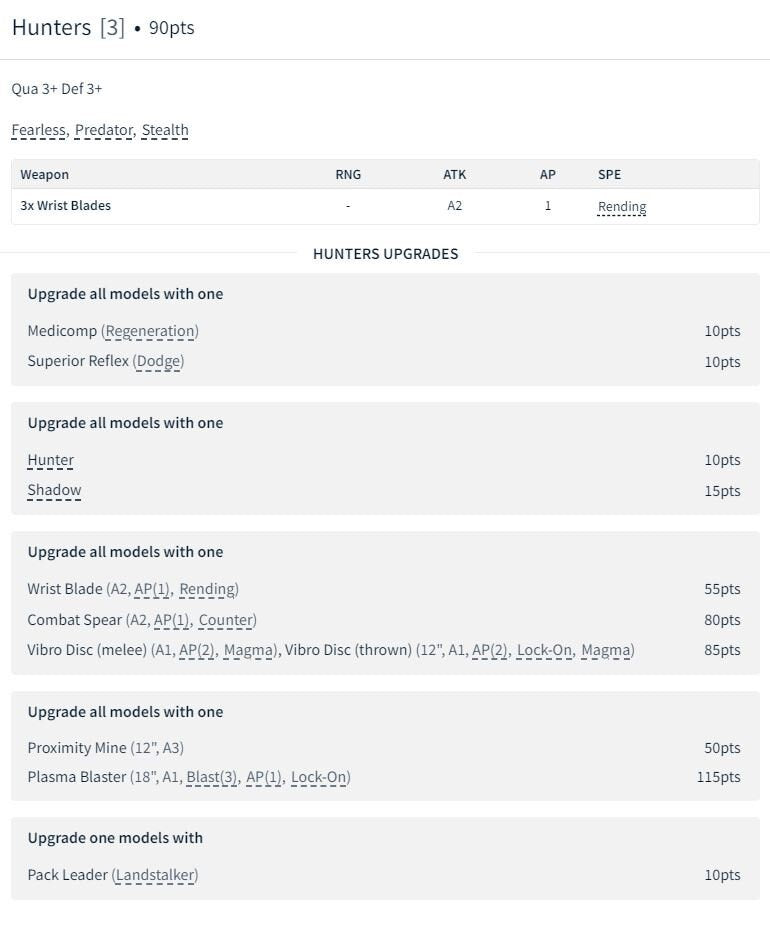 Hunters [3] • 90pts

Qua 3+ Def 3+

Fearless, Predator, Stealth

| Weapon | RNG | ATK | AP | SPE |
|---|---|---|---|---|
| 3x Wrist Blades | - | A2 | 1 | Rending |

HUNTERS UPGRADES

Upgrade all models with one

Medicomp (Regeneration) 10pts
Superior Reflex (Dodge) 10pts

Upgrade all models with one

Hunter 10pts
Shadow 15pts

Upgrade all models with one

Wrist Blade (A2, AP(1), Rending) 55pts
Combat Spear (A2, AP(1), Counter) 80pts
Vibro Disc (melee) (A1, AP(2), Magma), Vibro Disc (thrown) (12", A1, AP(2), Lock-On, Magma) 85pts

Upgrade all models with one

Proximity Mine (12", A3) 50pts
Plasma Blaster (18", A1, Blast(3), AP(1), Lock-On) 115pts

Upgrade one models with

Pack Leader (Landstalker) 10pts